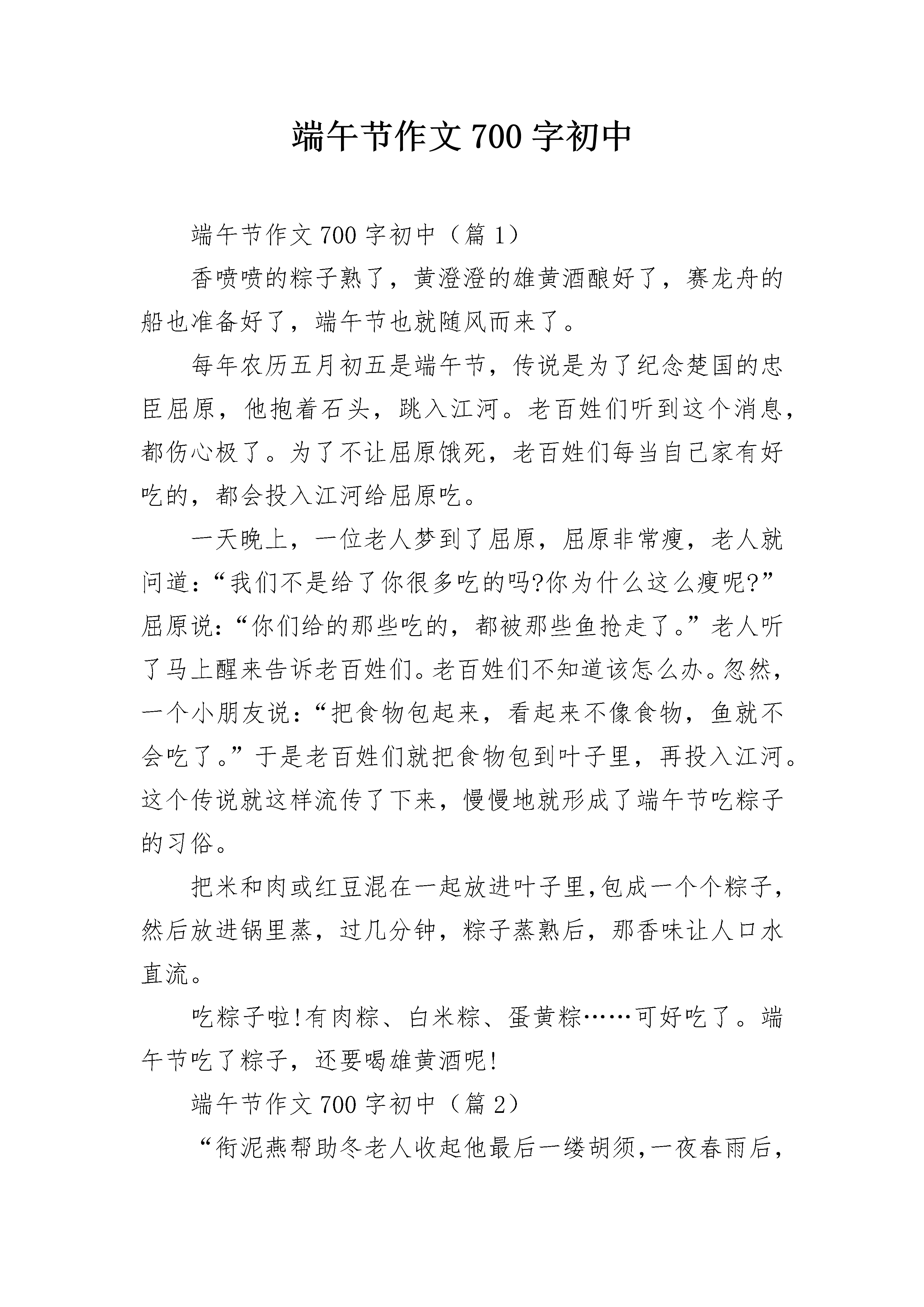 端午节作文 700 字初中

端午节作文 700 字初中（篇 1）

香喷喷的粽子熟了，黄澄澄的雄黄酒酿好了，赛龙舟的船也准备好了，端午节也就随风而来了。

每年农历五月初五是端午节，传说是为了纪念楚国的忠臣屈原，他抱着石头，跳入江河。老百姓们听到这个消息，都伤心极了。为了不让屈原饿死，老百姓们每当自己家有好吃的，都会投入江河给屈原吃。

一天晚上，一位老人梦到了屈原，屈原非常瘦，老人就问道：“我们不是给了你很多吃的吗?你为什么这么瘦呢?”屈原说：“你们给的那些吃的，都被那些鱼抢走了。”老人听了马上醒来告诉老百姓们。老百姓们不知道该怎么办。忽然，一个小朋友说：“把食物包起来，看起来不像食物，鱼就不会吃了。”于是老百姓们就把食物包到叶子里，再投入江河。这个传说就这样流传了下来，慢慢地就形成了端午节吃粽子的习俗。

把米和肉或红豆混在一起放进叶子里,包成一个个粽子，然后放进锅里蒸，过几分钟，粽子蒸熟后，那香味让人口水直流。

吃粽子啦!有肉粽、白米粽、蛋黄粽……可好吃了。端午节吃了粽子，还要喝雄黄酒呢!

端午节作文 700 字初中（篇 2）

“衔泥燕帮助冬老人收起他最后一缕胡须,一夜春雨后,